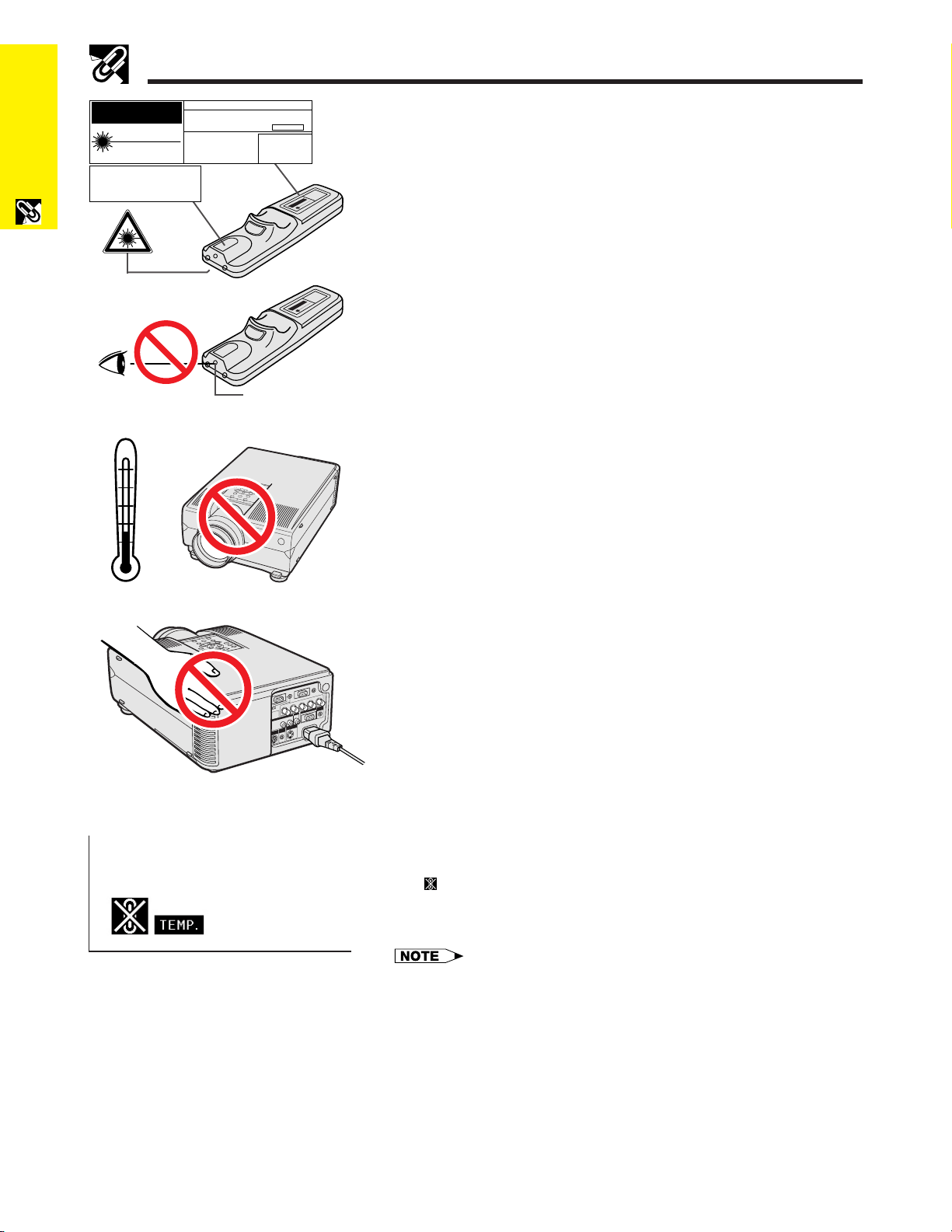 TEMP.

NOTE